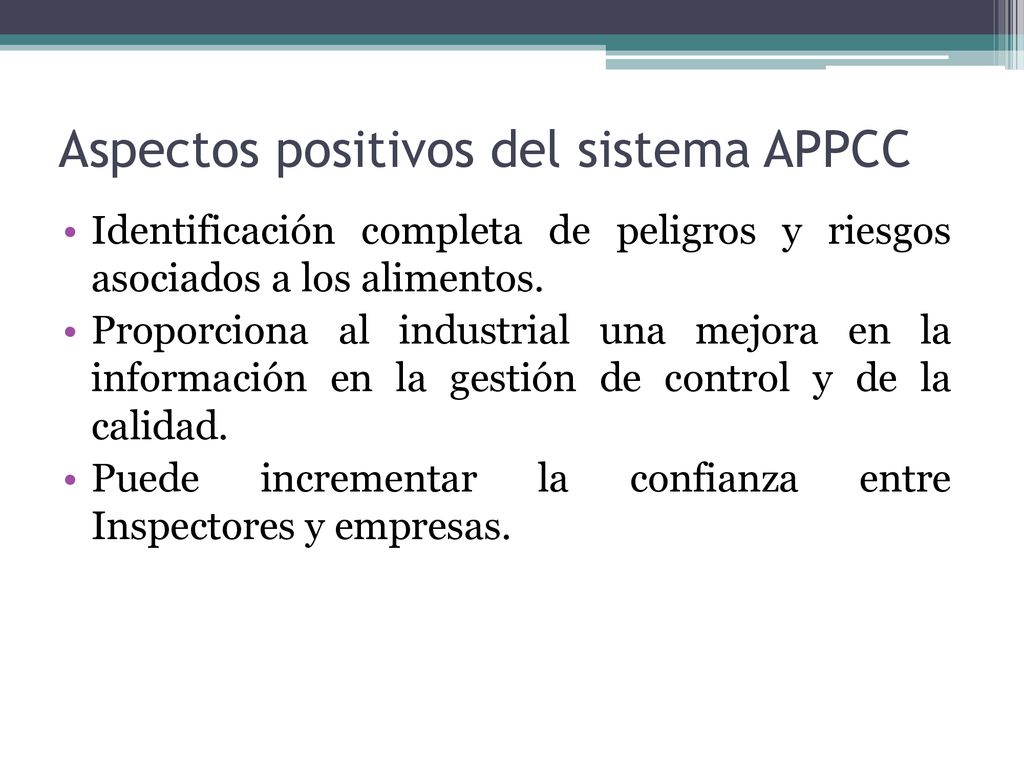 Aspectos positivos del sistema APPCC

• Identificación completa de peligros y riesgos asociados a los alimentos.
• Proporciona al industrial una mejora en la información en la gestión de control y de la calidad.
• Puede incrementar la confianza entre Inspectores y empresas.